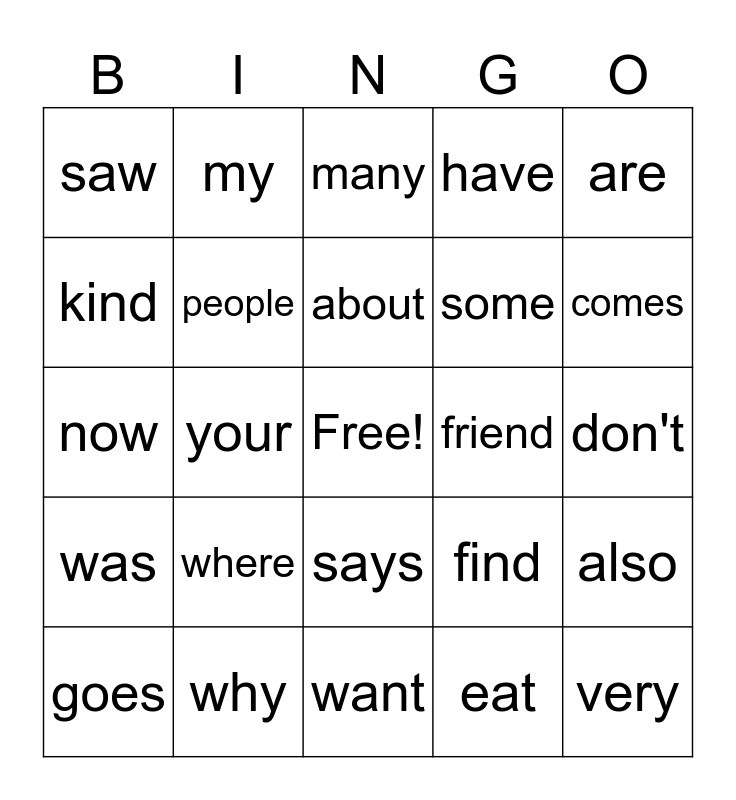 | B | I | N | G | O |
|---|---|---|---|---|
| saw | my | many | have | are |
| kind | people | about | some | comes |
| now | your | Free! | friend | don't |
| was | where | says | find | also |
| goes | why | want | eat | very |